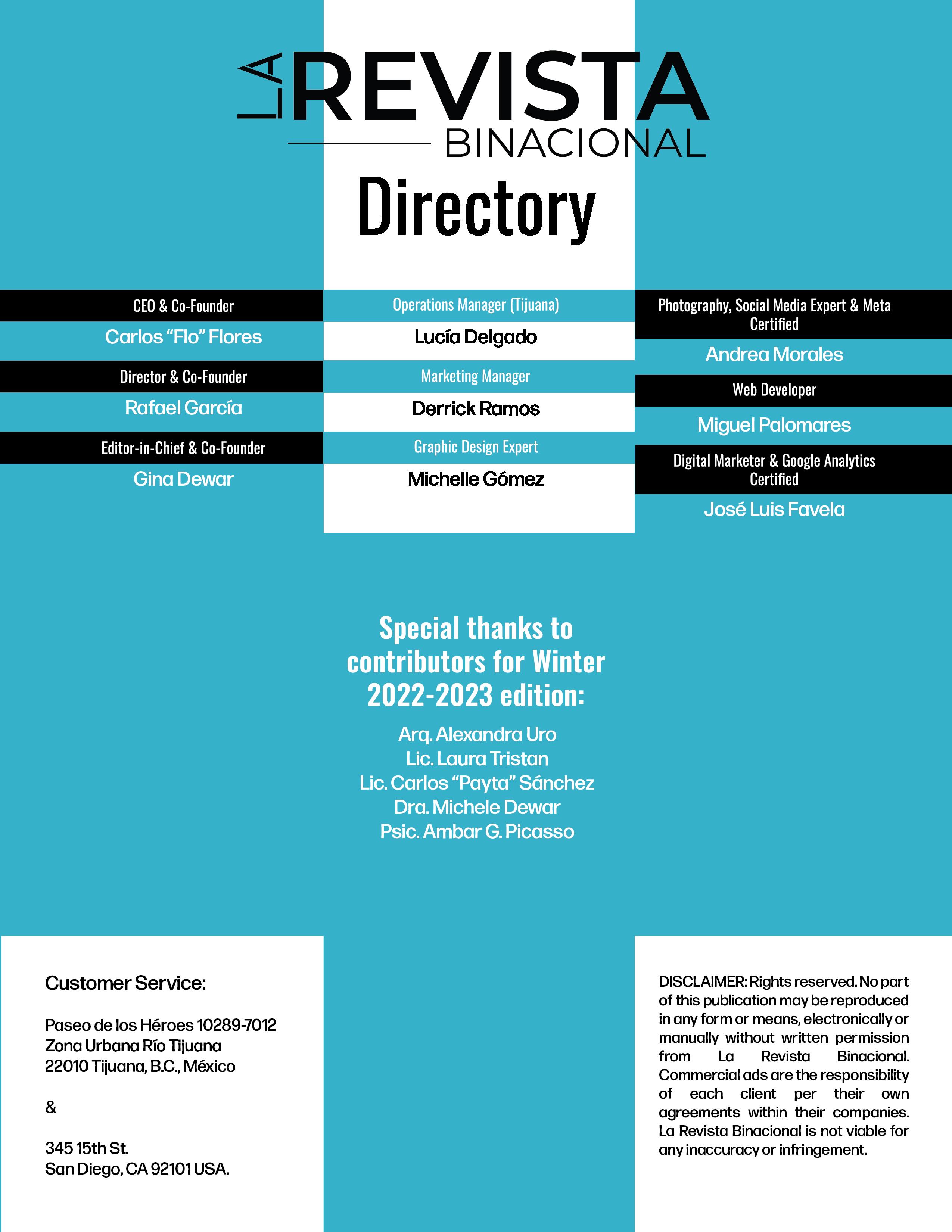 LA REVISTA
BINACIONAL

Directory

CEO & Co-Founder
Carlos “Flo” Flores

Director & Co-Founder
Rafael García

Editor-in-Chief & Co-Founder
Gina Dewar

Operations Manager (Tijuana)
Lucía Delgado

Marketing Manager
Derrick Ramos

Graphic Design Expert
Michelle Gómez

Photography, Social Media Expert & Meta Certified
Andrea Morales

Web Developer
Miguel Palomares

Digital Marketer & Google Analytics Certified
José Luis Favela

Special thanks to contributors for Winter 2022-2023 edition:

Arq. Alexandra Uro
Lic. Laura Tristan
Lic. Carlos “Payta” Sánchez
Dra. Michele Dewar
Psic. Ambar G. Picasso

Customer Service:

Paseo de los Héroes 10289-7012
Zona Urbana Río Tijuana
22010 Tijuana, B.C., México

&

345 15th St.
San Diego, CA 92101 USA.

DISCLAIMER: Rights reserved. No part of this publication may be reproduced in any form or means, electronically or manually without written permission from La Revista Binacional. Commercial ads are the responsibility of each client per their own agreements within their companies. La Revista Binacional is not viable for any inaccuracy or infringement.